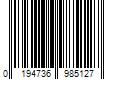 0 194736 985127